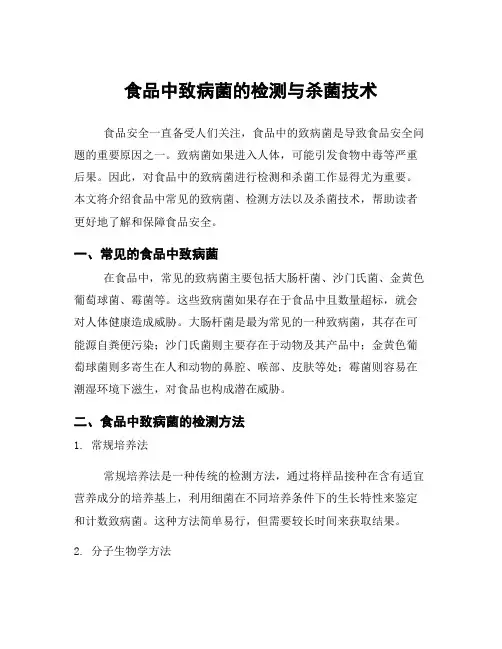 食品中致病菌的检测与杀菌技术

食品安全一直备受人们关注，食品中的致病菌是导致食品安全问题的重要原因之一。致病菌如果进入人体，可能引发食物中毒等严重后果。因此，对食品中的致病菌进行检测和杀菌工作显得尤为重要。本文将介绍食品中常见的致病菌、检测方法以及杀菌技术，帮助读者更好地了解和保障食品安全。

一、常见的食品中致病菌

在食品中，常见的致病菌主要包括大肠杆菌、沙门氏菌、金黄色葡萄球菌、霉菌等。这些致病菌如果存在于食品中且数量超标，就会对人体健康造成威胁。大肠杆菌是最为常见的一种致病菌，其存在可能源自粪便污染；沙门氏菌则主要存在于动物及其产品中；金黄色葡萄球菌则多寄生在人和动物的鼻腔、喉部、皮肤等处；霉菌则容易在潮湿环境下滋生，对食品也构成潜在威胁。

二、食品中致病菌的检测方法

1. 常规培养法

常规培养法是一种传统的检测方法，通过将样品接种在含有适宜营养成分的培养基上，利用细菌在不同培养条件下的生长特性来鉴定和计数致病菌。这种方法简单易行，但需要较长时间来获取结果。

2. 分子生物学方法